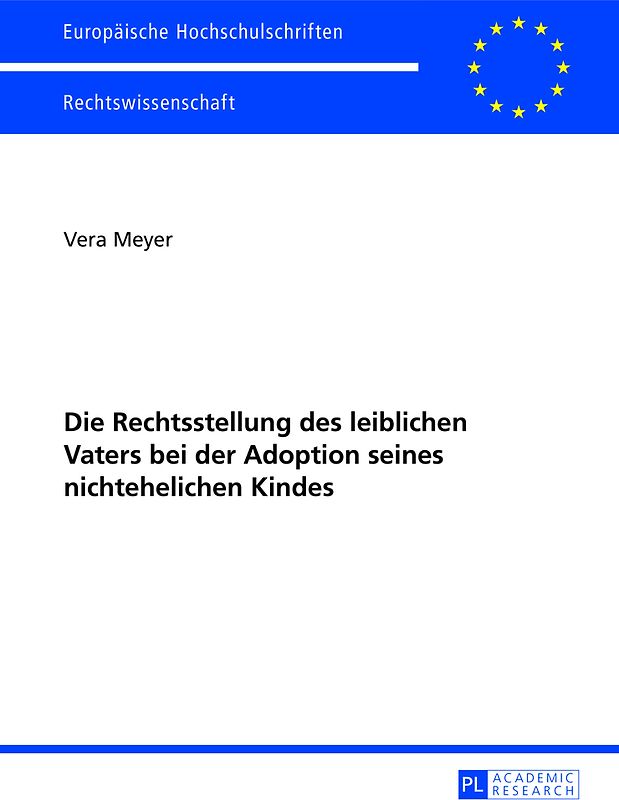 Europäische Hochschulschriften

Rechtswissenschaft

Vera Meyer

Die Rechtsstellung des leiblichen Vaters bei der Adoption seines nichtehelichen Kindes

PL ACADEMIC RESEARCH